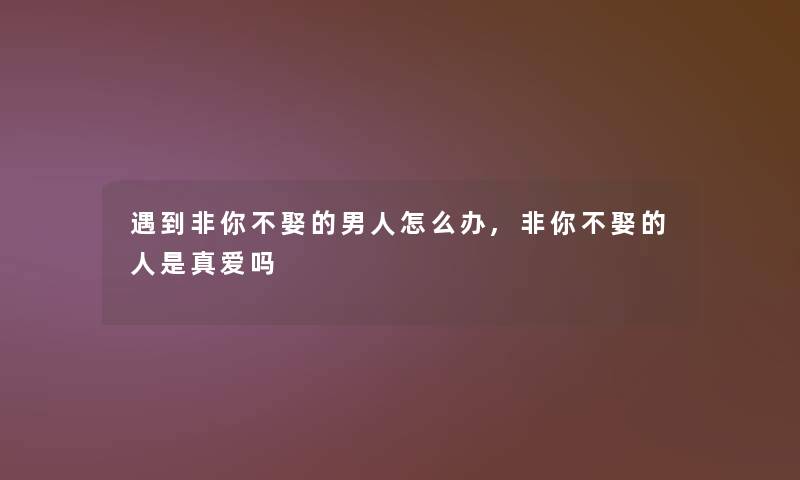 遇到非你不娶的男人怎么办，非你不娶的人是真爱吗